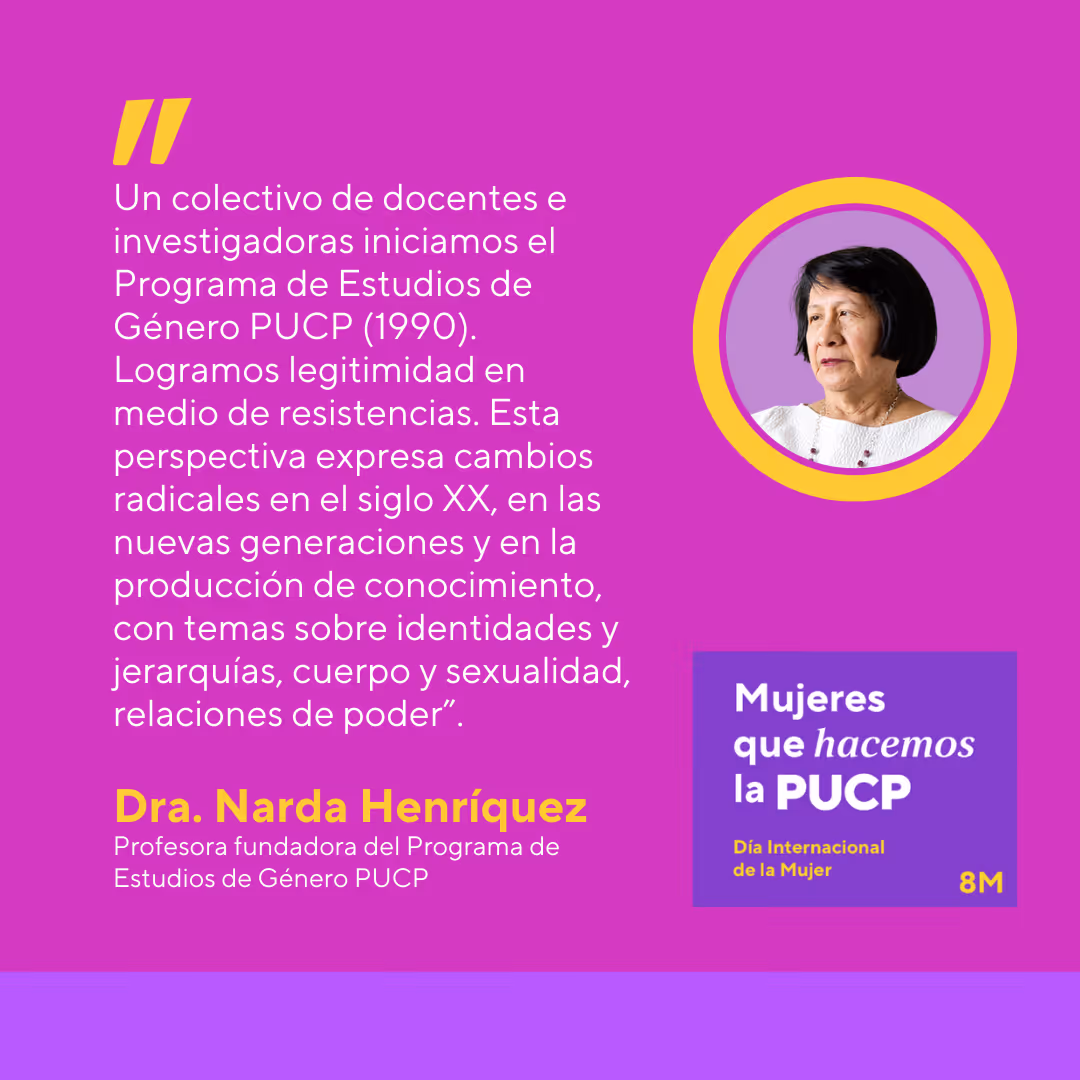 "

Un colectivo de docentes e investigadoras iniciamos el Programa de Estudios de Género PUCP (1990). Logramos legitimidad en medio de resistencias. Esta perspectiva expresa cambios radicales en el siglo XX, en las nuevas generaciones y en la producción de conocimiento, con temas sobre identidades y jerarquías, cuerpo y sexualidad, relaciones de poder".

Dra. Narda Henríquez
Profesora fundadora del Programa de Estudios de Género PUCP

Mujeres
que hacemos
la PUCP

Día Internacional
de la Mujer

8M